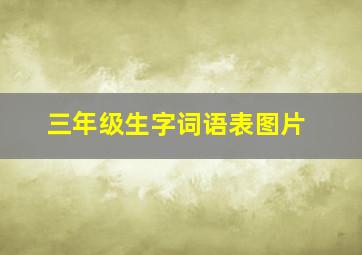 三年级生字词语表图片